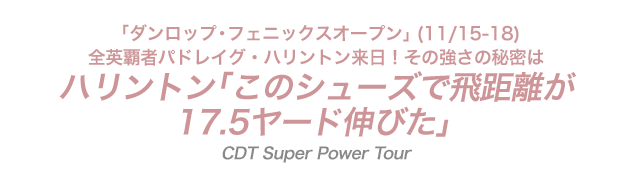 「ダンロップ・フェニックスオープン」(11/15-18)
全英覇者パドレイグ・ハリントン来日！その強さの秘密は
ハリントン「このシューズで飛距離が17.5ヤード伸びた」
CDT Super Power Tour